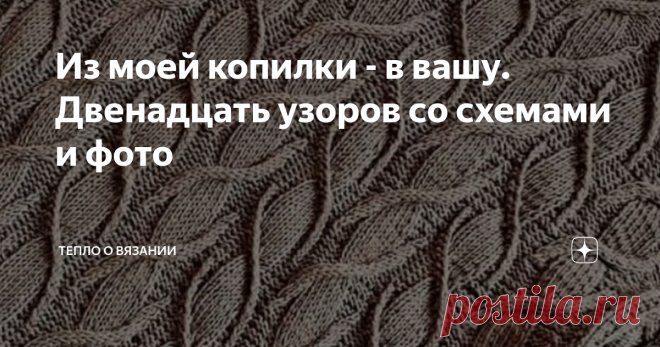 Из моей копилки - в вашу. Двенадцать узоров со схемами и фото

ТЕПЛО О ВЯЗАНИИ

postila.ru